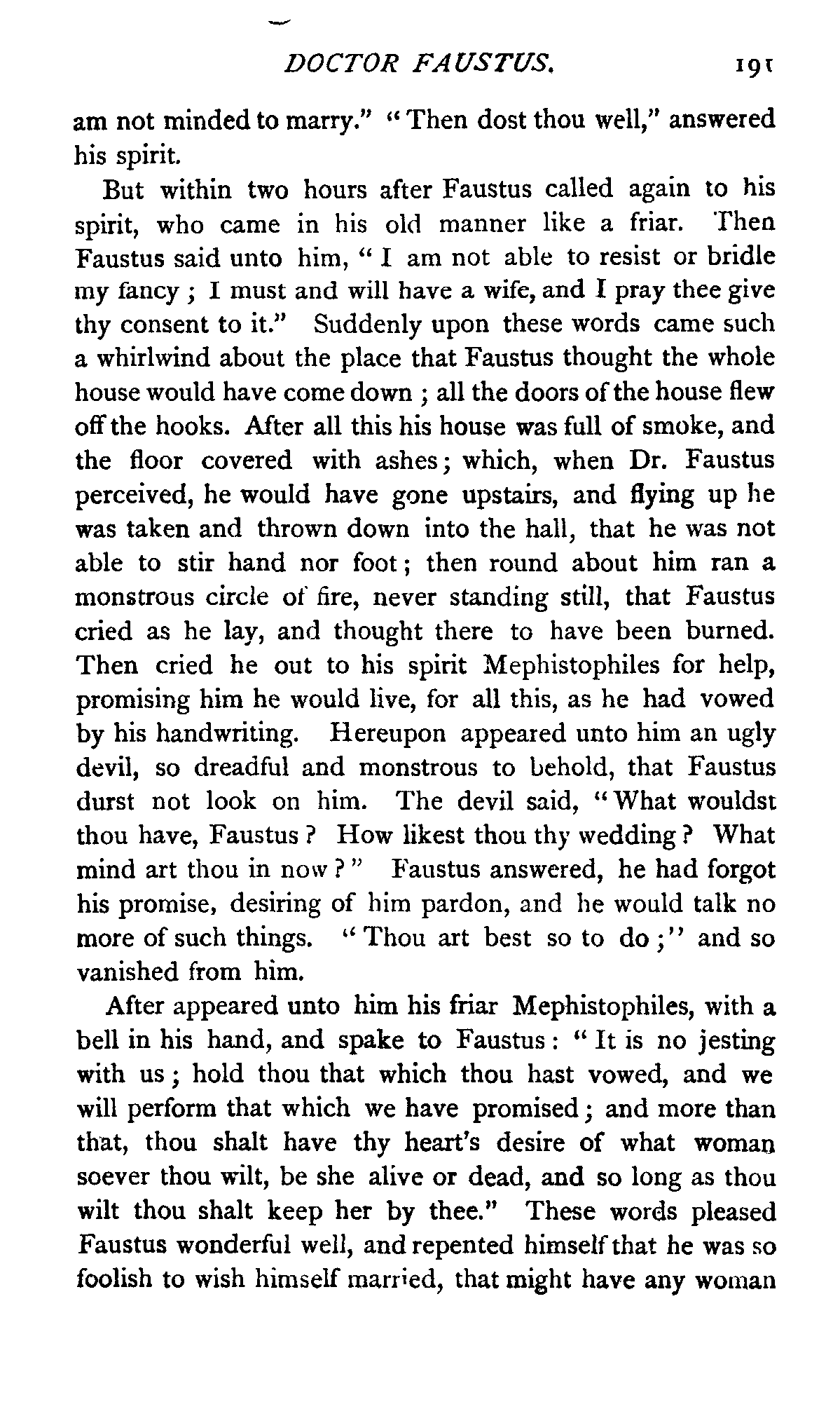 DOCTOR FAUSTUS. 191

am not minded to marry." "Then dost thou well," answered his spirit.

But within two hours after Faustus called again to his spirit, who came in his old manner like a friar. Then Faustus said unto him, "I am not able to resist or bridle my fancy; I must and will have a wife, and I pray thee give thy consent to it." Suddenly upon these words came such a whirlwind about the place that Faustus thought the whole house would have come down; all the doors of the house flew off the hooks. After all this his house was full of smoke, and the floor covered with ashes; which, when Dr. Faustus perceived, he would have gone upstairs, and flying up he was taken and thrown down into the hall, that he was not able to stir hand nor foot; then round about him ran a monstrous circle of fire, never standing still, that Faustus cried as he lay, and thought there to have been burned. Then cried he out to his spirit Mephistophiles for help, promising him he would live, for all this, as he had vowed by his handwriting. Hereupon appeared unto him an ugly devil, so dreadful and monstrous to behold, that Faustus durst not look on him. The devil said, "What wouldst thou have, Faustus? How likest thou thy wedding? What mind art thou in now?" Faustus answered, he had forgot his promise, desiring of him pardon, and he would talk no more of such things. "Thou art best so to do;" and so vanished from him.

After appeared unto him his friar Mephistophiles, with a bell in his hand, and spake to Faustus: "It is no jesting with us; hold thou that which thou hast vowed, and we will perform that which we have promised; and more than that, thou shalt have thy heart's desire of what woman soever thou wilt, be she alive or dead, and so long as thou wilt thou shalt keep her by thee." These words pleased Faustus wonderful well, and repented himself that he was so foolish to wish himself married, that might have any woman